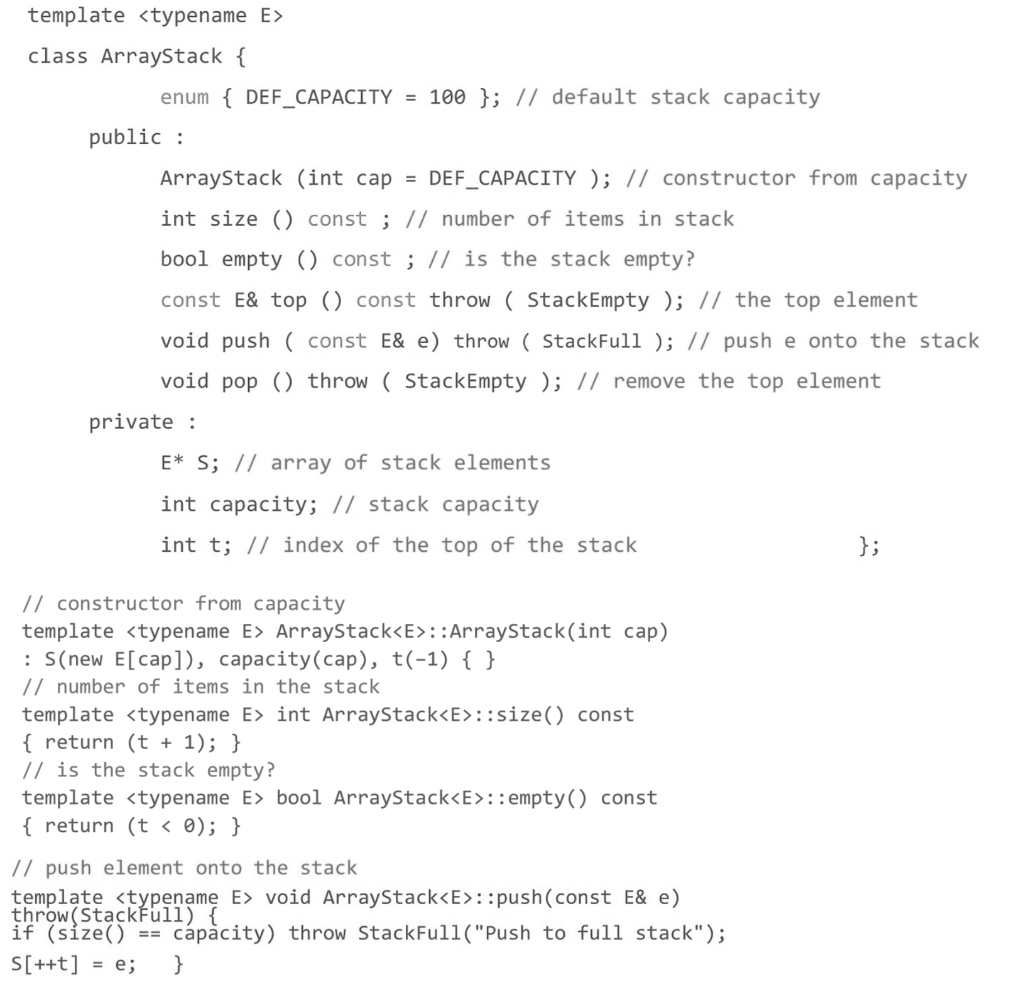 template <typename E>
class ArrayStack {
enum { DEF_CAPACITY = 100 }; // default stack capacity
public :
ArrayStack (int cap = DEF_CAPACITY ); // constructor from capacity
int size () const ; // number of items in stack
bool empty () const ; // is the stack empty?
const E& top () const throw ( StackEmpty ); // the top element
void push ( const E& e) throw ( StackFull ); // push e onto the stack
void pop () throw ( StackEmpty ); // remove the top element
private :
E* S; // array of stack elements
int capacity; // stack capacity
int t; // index of the top of the stack };

// constructor from capacity
template <typename E> ArrayStack<E>::ArrayStack(int cap)
: S(new E[cap]), capacity(cap), t(-1) { }
// number of items in the stack
template <typename E> int ArrayStack<E>::size() const
{ return (t + 1); }
// is the stack empty?
template <typename E> bool ArrayStack<E>::empty() const
{ return (t < 0); }

// push element onto the stack
template <typename E> void ArrayStack<E>::push(const E& e)
throw(StackFull) {
if (size() == capacity) throw StackFull("Push to full stack");
S[++t] = e; }